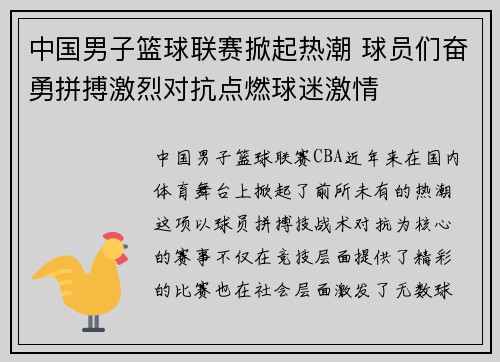 中国男子篮球联赛掀起热潮 球员们奋勇拼搏激烈对抗点燃球迷激情

中国男子篮球联赛CBA近年来在国内体育舞台上掀起了前所未有的热潮这项以球员拼搏技战术对抗为核心的赛事不仅在竞技层面提供了精彩的比赛也在社会层面激发了无数球